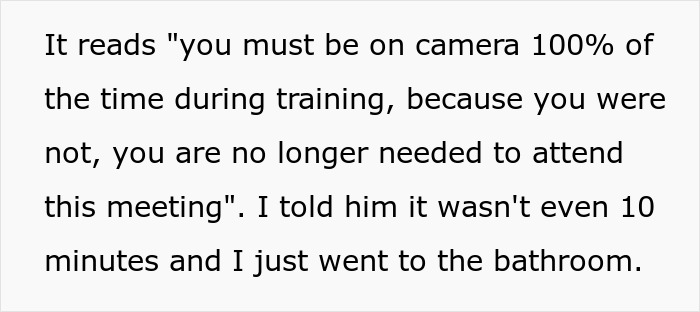 It reads "you must be on camera 100% of the time during training, because you were not, you are no longer needed to attend this meeting". I told him it wasn't even 10 minutes and I just went to the bathroom.